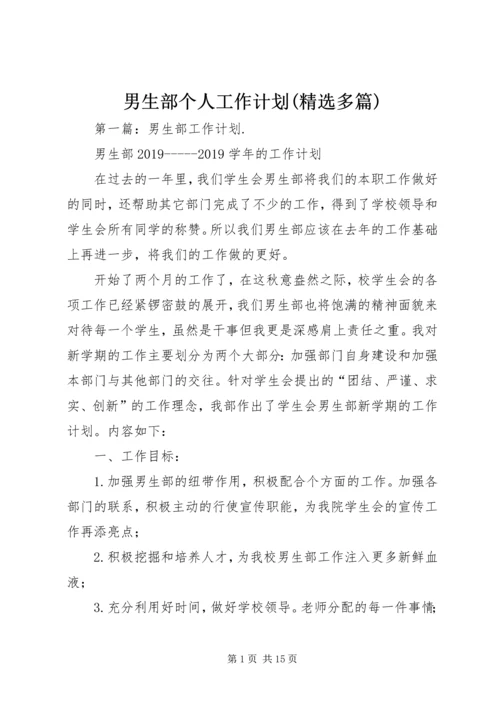 男生部个人工作计划(精选多篇)

第一篇：男生部工作计划.

男生部 2019-----2019 学年的工作计划

在过去的一年里，我们学生会男生部将我们的本职工作做好的同时，还帮助其它部门完成了不少的工作，得到了学校领导和学生会所有同学的称赞。所以我们男生部应该在去年的工作基础上再进一步，将我们的工作做的更好。

开始了两个月的工作了，在这秋意盎然之际，校学生会的各项工作已经紧锣密鼓的展开，我们男生部也将饱满的精神面貌来对待每一个学生，虽然是干事但我更是深感肩上责任之重。我对新学期的工作主要划分为两个大部分：加强部门自身建设和加强本部门与其他部门的交往。针对学生会提出的“团结、严谨、求实、创新”的工作理念，我部作出了学生会男生部新学期的工作计划。内容如下：

一、工作目标：

1. 加强男生部的纽带作用，积极配合个方面的工作。加强各部门的联系，积极主动的行使宣传职能，为我院学生会的宣传工作再添亮点；

2. 积极挖掘和培养人才，为我校男生部工作注入更多新鲜血液；

3. 充分利用好时间，做好学校领导。老师分配的每一件事情；

第 1 页 共 15 页